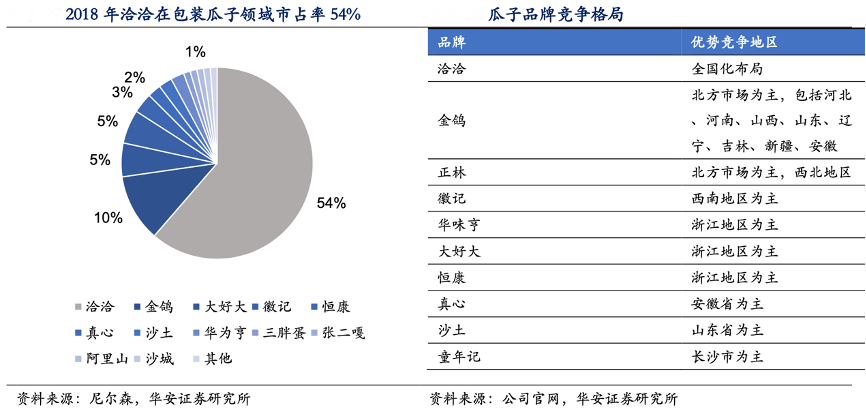 2018 年洽洽在包装瓜子领域市占率 54%

1%
2%
3%
5%
5%
10%
54%

洽洽 金鸽 大好大 徽记 恒康 真心 沙土 华为亨 三胖蛋 张二嘎 阿里山 沙城 其他

资料来源：尼尔森，华安证券研究所

瓜子品牌竞争格局

| 品牌 | 优势竞争地区 |
|---|---|
| 洽洽 | 全国化布局 |
| 金鸽 | 北方市场为主，包括河北、河南、山西、山东、辽宁、吉林、新疆、安徽 |
| 正林 | 北方市场为主，西北地区 |
| 徽记 | 西南地区为主 |
| 华味亨 | 浙江地区为主 |
| 大好大 | 浙江地区为主 |
| 恒康 | 浙江地区为主 |
| 真心 | 安徽省为主 |
| 沙土 | 山东省为主 |
| 童年记 | 长沙市为主 |

资料来源：公司官网，华安证券研究所